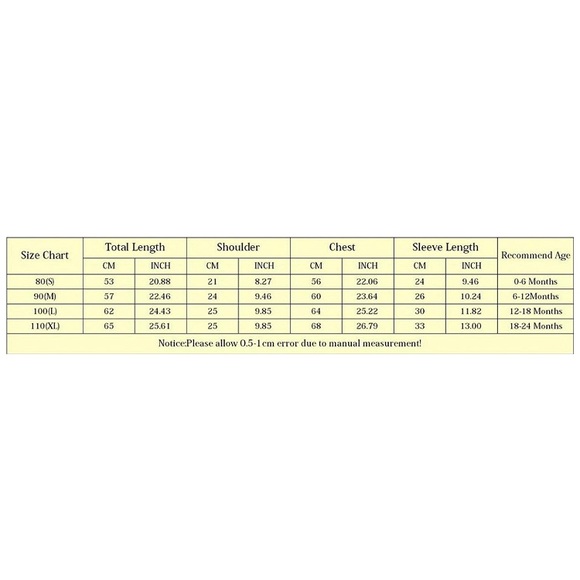 | Size Chart | Total Length | | Shoulder | | Chest | | Sleeve Length | | Recommend Age |
|---|---|---|---|---|---|---|---|---|---|
| | CM | INCH | CM | INCH | CM | INCH | CM | INCH | |
| 80(S) | 53 | 20.88 | 21 | 8.27 | 56 | 22.06 | 24 | 9.46 | 0-6 Months |
| 90(M) | 57 | 22.46 | 24 | 9.46 | 60 | 23.64 | 26 | 10.24 | 6-12Months |
| 100(L) | 62 | 24.43 | 25 | 9.85 | 64 | 25.22 | 30 | 11.82 | 12-18 Months |
| 110(XL) | 65 | 25.61 | 25 | 9.85 | 68 | 26.79 | 33 | 13.00 | 18-24 Months |

Notice:Please allow 0.5-1cm error due to manual measurement!